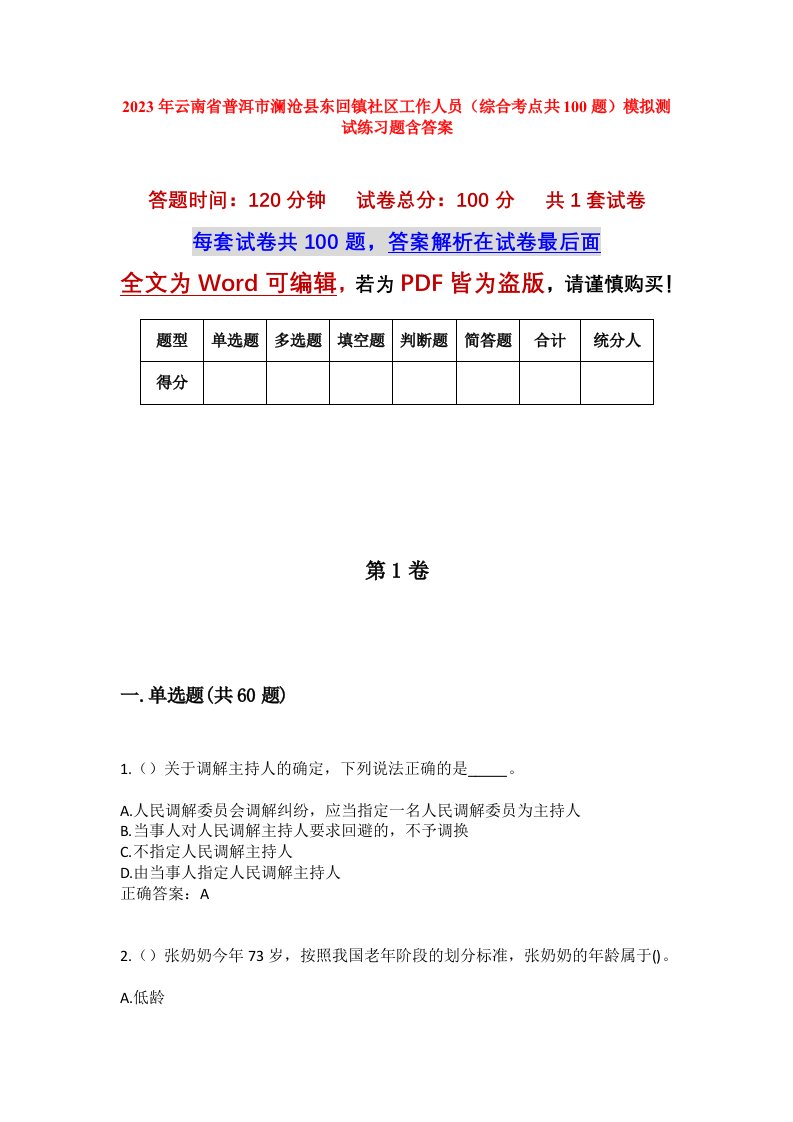 2023年云南省普洱市澜沧县东回镇社区工作人员（综合考点共100题）模拟测试练习题含答案

答题时间：120分钟　试卷总分：100分　共1套试卷

每套试卷共100题，答案解析在试卷最后面

全文为Word可编辑，若为PDF皆为盗版，请谨慎购买！

| 题型 | 单选题 | 多选题 | 填空题 | 判断题 | 简答题 | 合计 | 统分人 |
|---|---|---|---|---|---|---|---|
| 得分 | | | | | | | |

第1卷

一.单选题(共60题)

1.（）关于调解主持人的确定，下列说法正确的是_____。

A.人民调解委员会调解纠纷，应当指定一名人民调解委员为主持人
B.当事人对人民调解主持人要求回避的，不予调换
C.不指定人民调解主持人
D.由当事人指定人民调解主持人
正确答案：A

2.（）张奶奶今年73岁，按照我国老年阶段的划分标准，张奶奶的年龄属于()。

A.低龄